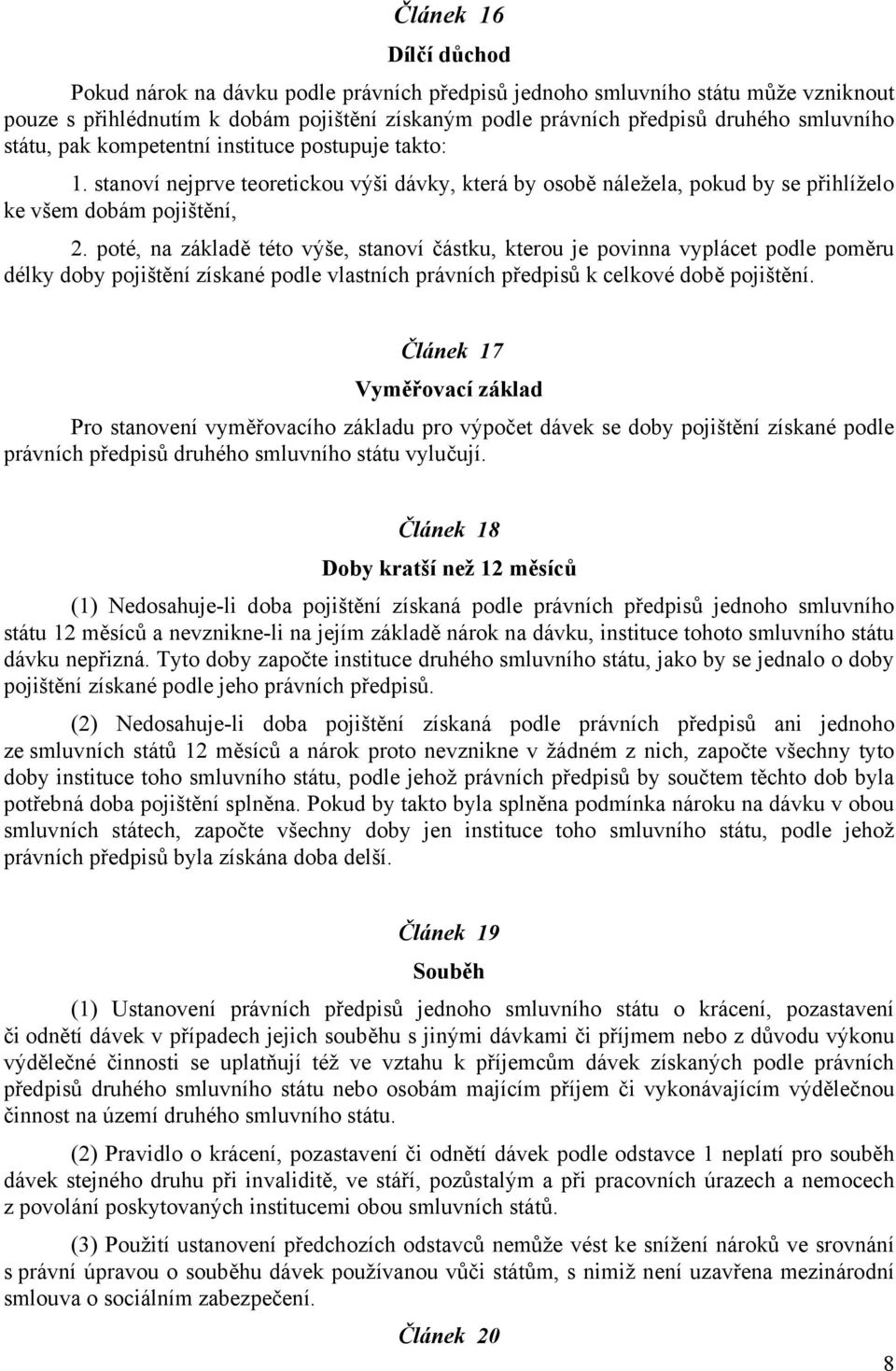 Článek 16

Dílčí důchod

Pokud nárok na dávku podle právních předpisů jednoho smluvního státu může vzniknout pouze s přihlédnutím k dobám pojištění získaným podle právních předpisů druhého smluvního státu, pak kompetentní instituce postupuje takto:

1. stanoví nejprve teoretickou výši dávky, která by osobě náležela, pokud by se přihlíželo ke všem dobám pojištění,

2. poté, na základě této výše, stanoví částku, kterou je povinna vyplácet podle poměru délky doby pojištění získané podle vlastních právních předpisů k celkové době pojištění.

Článek 17

Vyměřovací základ

Pro stanovení vyměřovacího základu pro výpočet dávek se doby pojištění získané podle právních předpisů druhého smluvního státu vylučují.

Článek 18

Doby kratší než 12 měsíců

(1) Nedosahuje-li doba pojištění získaná podle právních předpisů jednoho smluvního státu 12 měsíců a nevznikne-li na jejím základě nárok na dávku, instituce tohoto smluvního státu dávku nepřizná. Tyto doby započte instituce druhého smluvního státu, jako by se jednalo o doby pojištění získané podle jeho právních předpisů.

(2) Nedosahuje-li doba pojištění získaná podle právních předpisů ani jednoho ze smluvních států 12 měsíců a nárok proto nevznikne v žádném z nich, započte všechny tyto doby instituce toho smluvního státu, podle jehož právních předpisů by součtem těchto dob byla potřebná doba pojištění splněna. Pokud by takto byla splněna podmínka nároku na dávku v obou smluvních státech, započte všechny doby jen instituce toho smluvního státu, podle jehož právních předpisů byla získána doba delší.

Článek 19

Souběh

(1) Ustanovení právních předpisů jednoho smluvního státu o krácení, pozastavení či odnětí dávek v případech jejich souběhu s jinými dávkami či příjmem nebo z důvodu výkonu výdělečné činnosti se uplatňují též ve vztahu k příjemcům dávek získaných podle právních předpisů druhého smluvního státu nebo osobám majícím příjem či vykonávajícím výdělečnou činnost na území druhého smluvního státu.

(2) Pravidlo o krácení, pozastavení či odnětí dávek podle odstavce 1 neplatí pro souběh dávek stejného druhu při invaliditě, ve stáří, pozůstalým a při pracovních úrazech a nemocech z povolání poskytovaných institucemi obou smluvních států.

(3) Použití ustanovení předchozích odstavců nemůže vést ke snížení nároků ve srovnání s právní úpravou o souběhu dávek používanou vůči státům, s nimiž není uzavřena mezinárodní smlouva o sociálním zabezpečení.

Článek 20

8